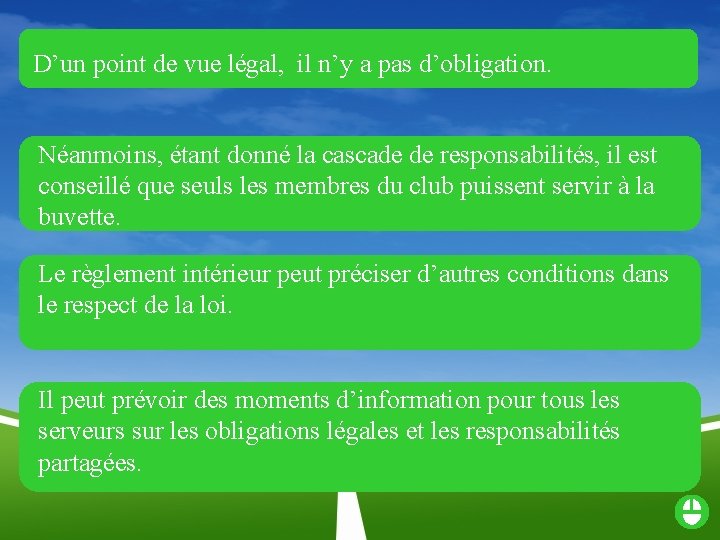 D’un point de vue légal, il n’y a pas d’obligation.

Néanmoins, étant donné la cascade de responsabilités, il est conseillé que seuls les membres du club puissent servir à la buvette.

Le règlement intérieur peut préciser d’autres conditions dans le respect de la loi.

Il peut prévoir des moments d’information pour tous les serveurs sur les obligations légales et les responsabilités partagées.